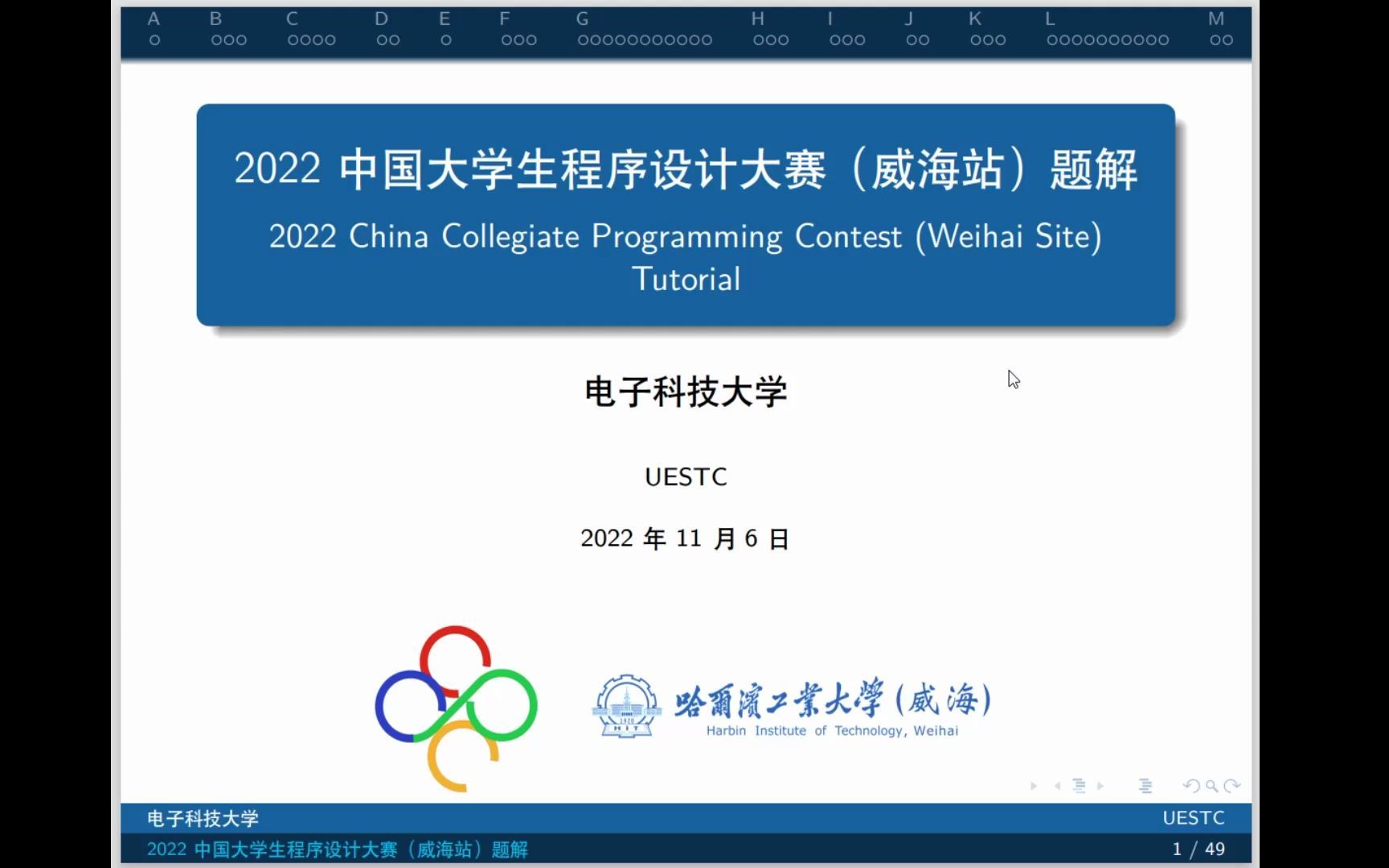 A B C D E F G H I J K L M

2022 中国大学生程序设计大赛（威海站）题解

2022 China Collegiate Programming Contest (Weihai Site) Tutorial

电子科技大学

UESTC

2022 年 11 月 6 日

1920 HIT

哈爾濱工業大學（威海）
Harbin Institute of Technology, Weihai

电子科技大学 UESTC

2022 中国大学生程序设计大赛（威海站）题解 1 / 49